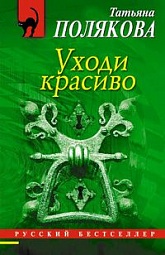 Татьяна
ПОЛЯКОВА

Уходи
красиво

РУССКИЙ БЕСТСЕЛЛЕР